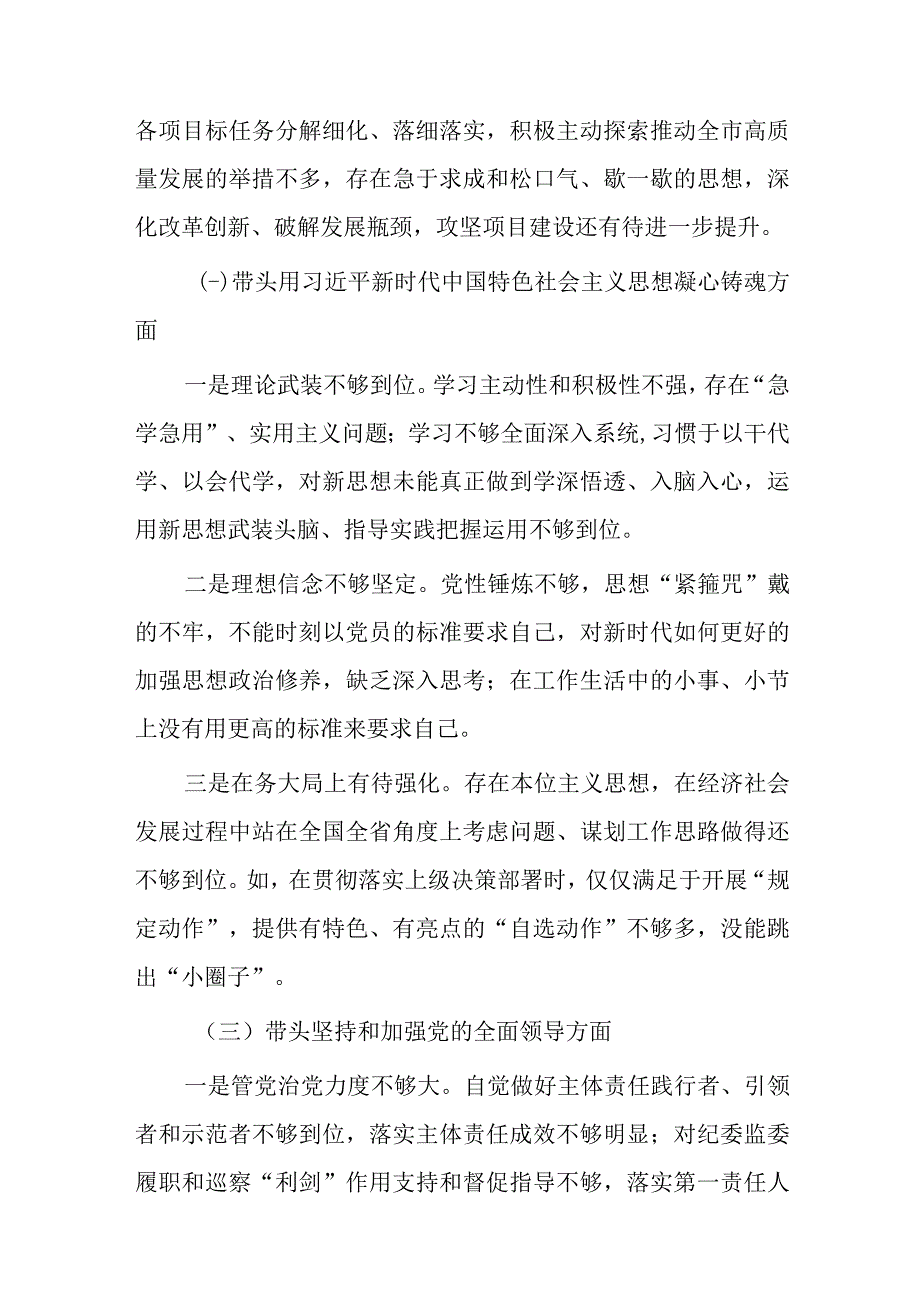 各项目标任务分解细化、落细落实，积极主动探索推动全市高质量发展的举措不多，存在急于求成和松口气、歇一歇的思想，深化改革创新、破解发展瓶颈，攻坚项目建设还有待进一步提升。

(-)带头用习近平新时代中国特色社会主义思想凝心铸魂方面

一是理论武装不够到位。学习主动性和积极性不强，存在“急学急用”、实用主义问题；学习不够全面深入系统,习惯于以干代学、以会代学，对新思想未能真正做到学深悟透、入脑入心，运用新思想武装头脑、指导实践把握运用不够到位。

二是理想信念不够坚定。党性锤炼不够，思想“紧箍咒”戴的不牢，不能时刻以党员的标准要求自己，对新时代如何更好的加强思想政治修养，缺乏深入思考；在工作生活中的小事、小节上没有用更高的标准来要求自己。

三是在务大局上有待强化。存在本位主义思想，在经济社会发展过程中站在全国全省角度上考虑问题、谋划工作思路做得还不够到位。如，在贯彻落实上级决策部署时，仅仅满足于开展“规定动作”，提供有特色、有亮点的“自选动作”不够多，没能跳出“小圈子”。

（三）带头坚持和加强党的全面领导方面

一是管党治党力度不够大。自觉做好主体责任践行者、引领者和示范者不够到位，落实主体责任成效不够明显；对纪委监委履职和巡察“利剑”作用支持和督促指导不够，落实第一责任人